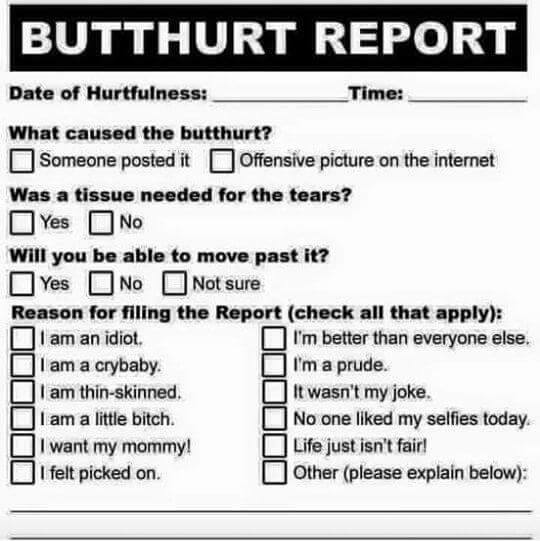 BUTTHURT REPORT

Date of Hurtfulness: ____ Time: ____

What caused the butthurt?
☐ Someone posted it ☐ Offensive picture on the internet

Was a tissue needed for the tears?
☐ Yes ☐ No

Will you be able to move past it?
☐ Yes ☐ No ☐ Not sure

Reason for filing the Report (check all that apply):
☐ I am an idiot.
☐ I am a crybaby.
☐ I am thin-skinned.
☐ I am a little bitch.
☐ I want my mommy!
☐ I felt picked on.
☐ I'm better than everyone else.
☐ I'm a prude.
☐ It wasn't my joke.
☐ No one liked my selfies today.
☐ Life just isn't fair!
☐ Other (please explain below):

____

____